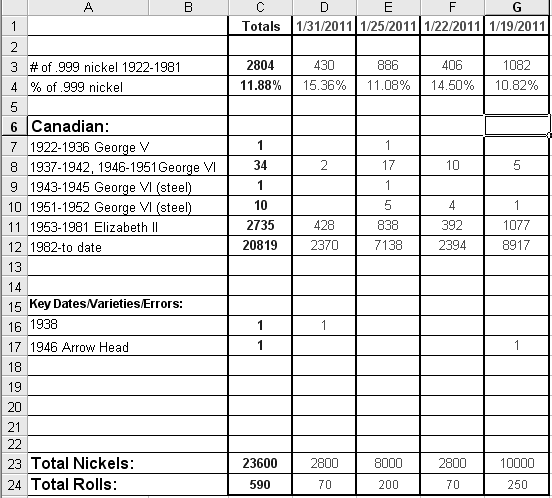 |  | A | B | C | D | E | F | G |
|---|---|---|---|---|---|---|---|
| 1 |  |  | Totals | 1/31/2011 | 1/25/2011 | 1/22/2011 | 1/19/2011 |
| 2 |  |  |  |  |  |  |  |
| 3 | # of .999 nickel 1922-1981 |  | 2804 | 430 | 886 | 406 | 1082 |
| 4 | % of .999 nickel |  | 11.88% | 15.36% | 11.08% | 14.50% | 10.82% |
| 5 |  |  |  |  |  |  |  |
| 6 | Canadian: |  |  |  |  |  |  |
| 7 | 1922-1936 George V |  | 1 |  | 1 |  |  |
| 8 | 1937-1942, 1946-1951George VI |  | 34 | 2 | 17 | 10 | 5 |
| 9 | 1943-1945 George VI (steel) |  | 1 |  | 1 |  |  |
| 10 | 1951-1952 George VI (steel) |  | 10 |  | 5 | 4 | 1 |
| 11 | 1953-1981 Elizabeth II |  | 2735 | 428 | 838 | 392 | 1077 |
| 12 | 1982-to date |  | 20819 | 2370 | 7138 | 2394 | 8917 |
| 13 |  |  |  |  |  |  |  |
| 14 |  |  |  |  |  |  |  |
| 15 | Key Dates/Varieties/Errors: |  |  |  |  |  |  |
| 16 | 1938 |  | 1 | 1 |  |  |  |
| 17 | 1946 Arrow Head |  | 1 |  |  |  | 1 |
| 18 |  |  |  |  |  |  |  |
| 19 |  |  |  |  |  |  |  |
| 20 |  |  |  |  |  |  |  |
| 21 |  |  |  |  |  |  |  |
| 22 |  |  |  |  |  |  |  |
| 23 | Total Nickels: |  | 23600 | 2800 | 8000 | 2800 | 10000 |
| 24 | Total Rolls: |  | 590 | 70 | 200 | 70 | 250 |